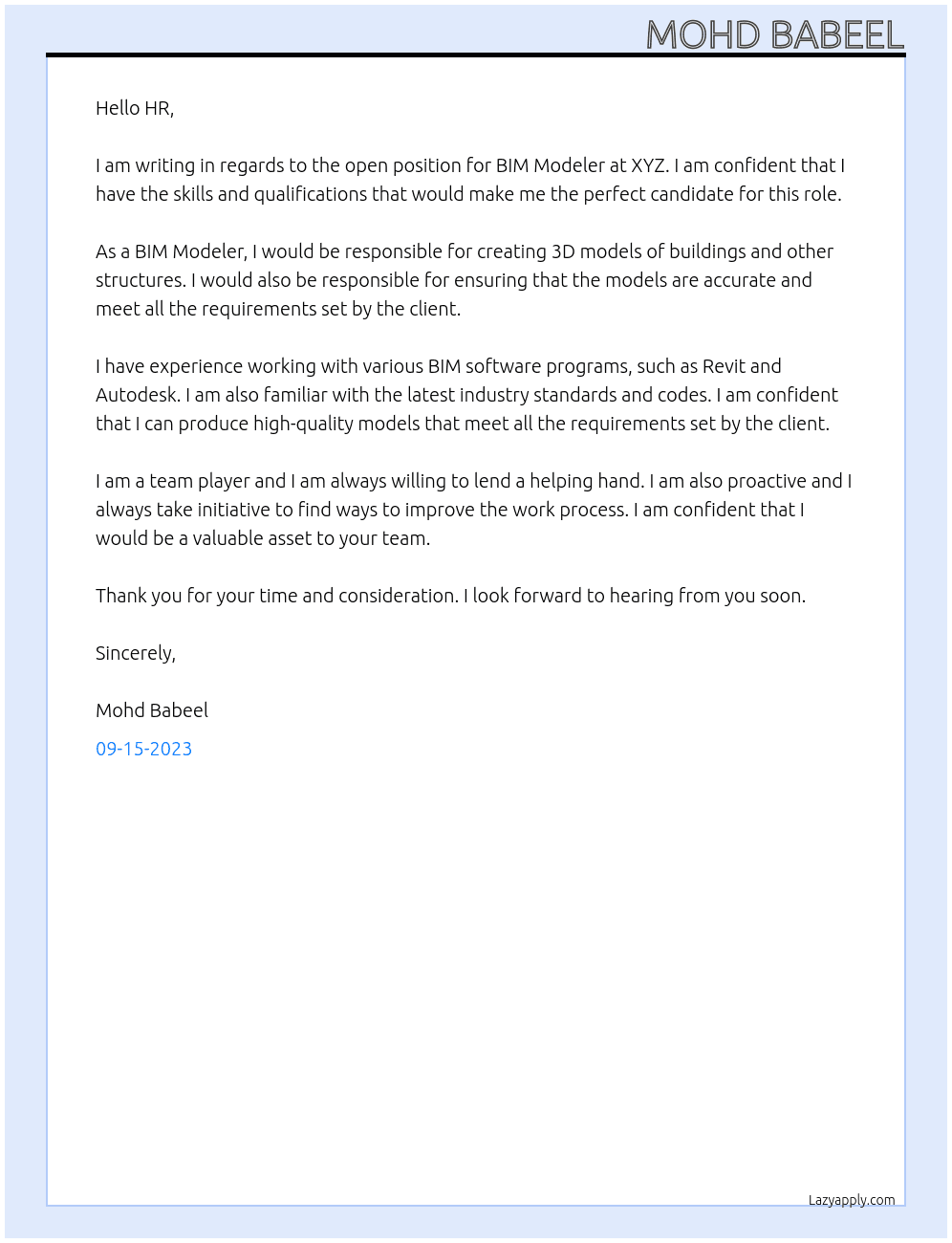 MOHD BABEEL

Hello HR,

I am writing in regards to the open position for BIM Modeler at XYZ. I am confident that I have the skills and qualifications that would make me the perfect candidate for this role.

As a BIM Modeler, I would be responsible for creating 3D models of buildings and other structures. I would also be responsible for ensuring that the models are accurate and meet all the requirements set by the client.

I have experience working with various BIM software programs, such as Revit and Autodesk. I am also familiar with the latest industry standards and codes. I am confident that I can produce high-quality models that meet all the requirements set by the client.

I am a team player and I am always willing to lend a helping hand. I am also proactive and I always take initiative to find ways to improve the work process. I am confident that I would be a valuable asset to your team.

Thank you for your time and consideration. I look forward to hearing from you soon.

Sincerely,

Mohd Babeel

09-15-2023

Lazyapply.com